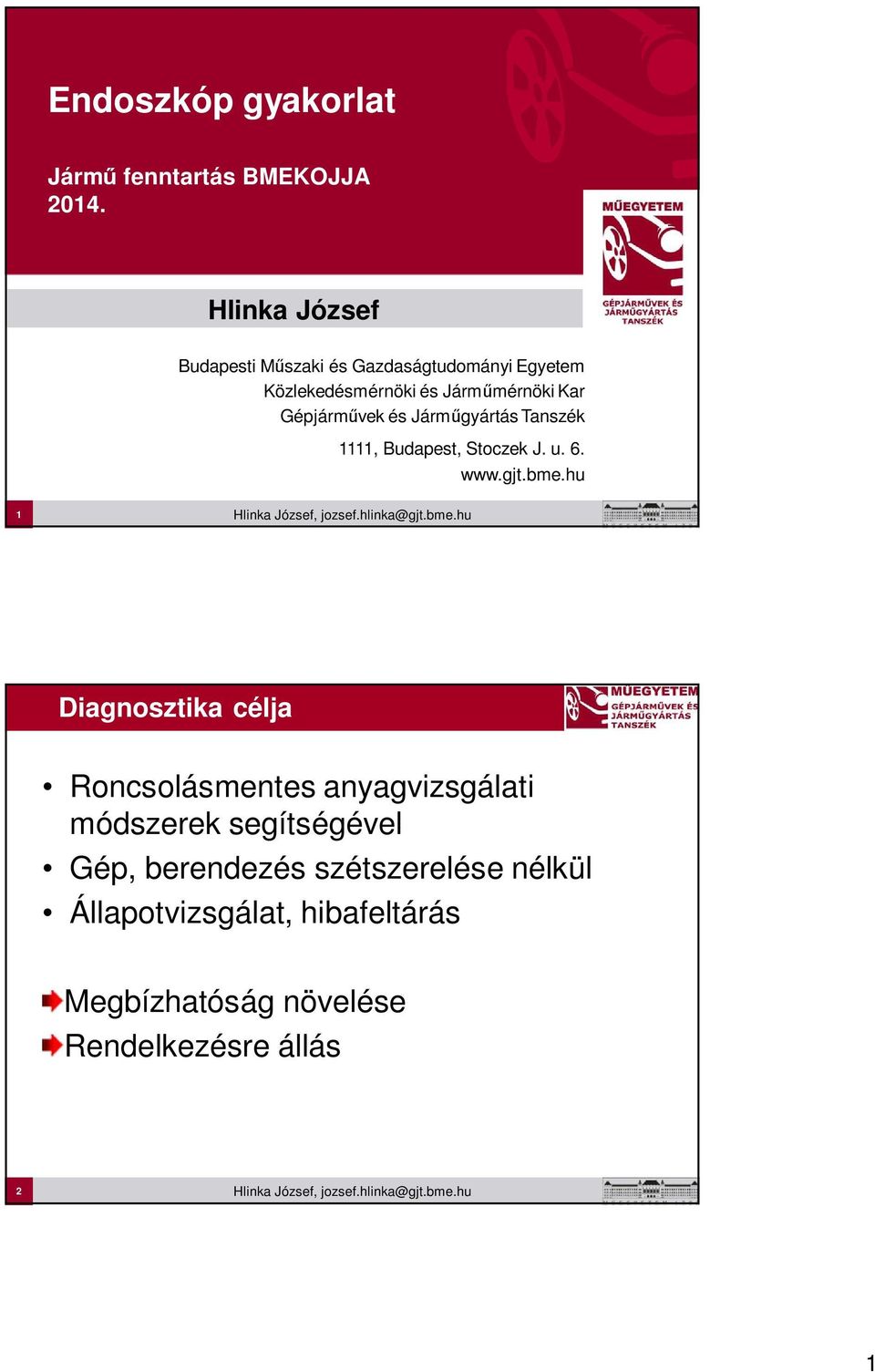 Endoszkóp gyakorlat

Jármű fenntartás BMEKOJJA
2014.

MŰEGYETEM
GÉPJÁRMŰVEK ÉS JÁRMŰGYÁRTÁS TANSZÉK

Hlinka József

Budapesti Műszaki és Gazdaságtudományi Egyetem
Közlekedésmérnöki és Járműmérnöki Kar
Gépjárművek és Járműgyártás Tanszék

1111, Budapest, Stoczek J. u. 6.
www.gjt.bme.hu

1

Hlinka József, jozsef.hlinka@gjt.bme.hu

Diagnosztika célja

MŰEGYETEM
GÉPJÁRMŰVEK ÉS JÁRMŰGYÁRTÁS TANSZÉK

• Roncsolásmentes anyagvizsgálati módszerek segítségével
• Gép, berendezés szétszerelése nélkül
• Állapotvizsgálat, hibafeltárás

Megbízhatóság növelése
Rendelkezésre állás

2

Hlinka József, jozsef.hlinka@gjt.bme.hu

1